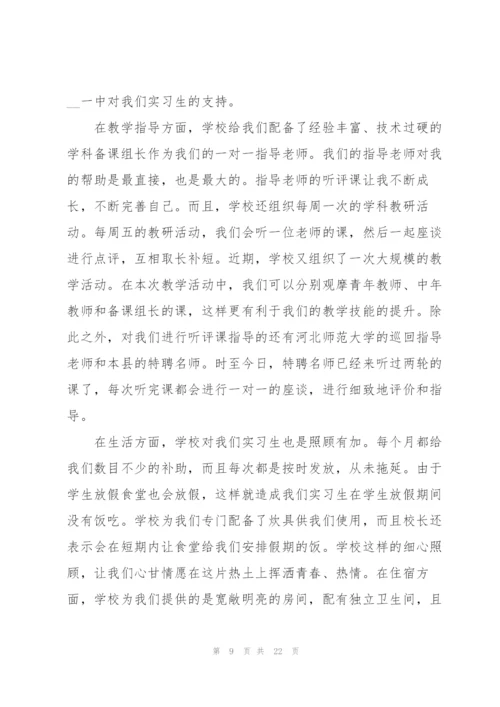 __一中对我们实习生的支持。

在教学指导方面，学校给我们配备了经验丰富、技术过硬的学科备课组长作为我们的一对一指导老师。我们的指导老师对我的帮助是最直接，也是最大的。指导老师的听评课让我不断成长，不断完善自己。而且，学校还组织每周一次的学科教研活动。每周五的教研活动，我们会听一位老师的课，然后一起座谈进行点评，互相取长补短。近期，学校又组织了一次大规模的教学活动。在本次教学活动中，我们可以分别观摩青年教师、中年教师和备课组长的课，这样更有利于我们的教学技能的提升。除此之外，对我们进行听评课指导的还有河北师范大学的巡回指导老师和本县的特聘名师。时至今日，特聘名师已经来听过两轮的课了，每次听完课都会进行一对一的座谈，进行细致地评价和指导。

在生活方面，学校对我们实习生也是照顾有加。每个月都给我们数目不少的补助，而且每次都是按时发放，从未拖延。由于学生放假食堂也会放假，这样就造成我们实习生在学生放假期间没有饭吃。学校为我们专门配备了炊具供我们使用，而且校长还表示会在短期内让食堂给我们安排假期的饭。学校这样的细心照顾，让我们心甘情愿在这片热土上挥洒青春、热情。在住宿方面，学校为我们提供的是宽敞明亮的房间，配有独立卫生间，且

第 9 页 共 22 页